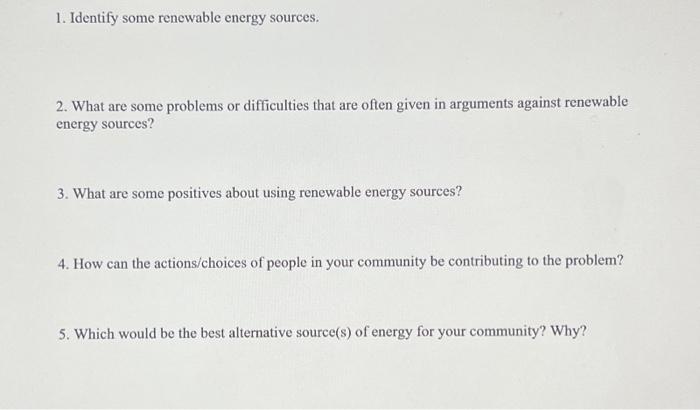 1. Identify some renewable energy sources.

2. What are some problems or difficulties that are often given in arguments against renewable energy sources?

3. What are some positives about using renewable energy sources?

4. How can the actions/choices of people in your community be contributing to the problem?

5. Which would be the best alternative source(s) of energy for your community? Why?